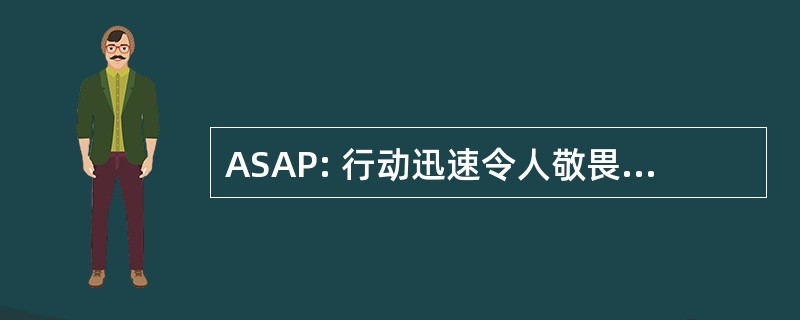 ASAP: 行动迅速令人敬畏...